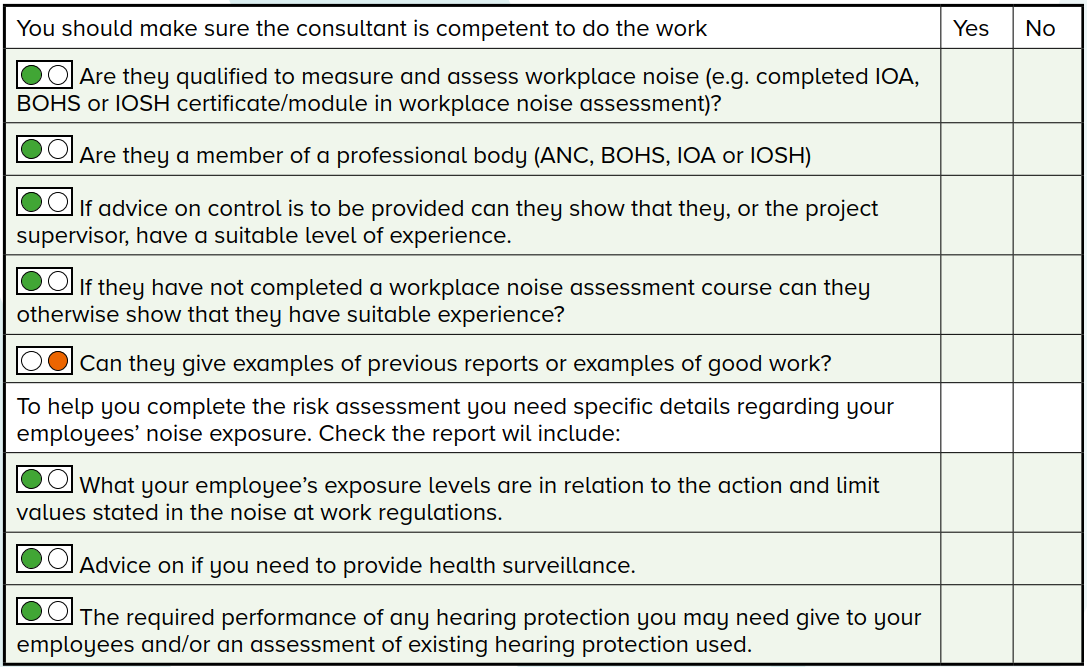 | You should make sure the consultant is competent to do the work | Yes | No |
|---|---|---|
| Are they qualified to measure and assess workplace noise (e.g. completed IOA, BOHS or IOSH certificate/module in workplace noise assessment)? | | |
| Are they a member of a professional body (ANC, BOHS, IOA or IOSH) | | |
| If advice on control is to be provided can they show that they, or the project supervisor, have a suitable level of experience. | | |
| If they have not completed a workplace noise assessment course can they otherwise show that they have suitable experience? | | |
| Can they give examples of previous reports or examples of good work? | | |
| To help you complete the risk assessment you need specific details regarding your employees' noise exposure. Check the report wil include: | | |
| What your employee's exposure levels are in relation to the action and limit values stated in the noise at work regulations. | | |
| Advice on if you need to provide health surveillance. | | |
| The required performance of any hearing protection you may need give to your employees and/or an assessment of existing hearing protection used. | | |